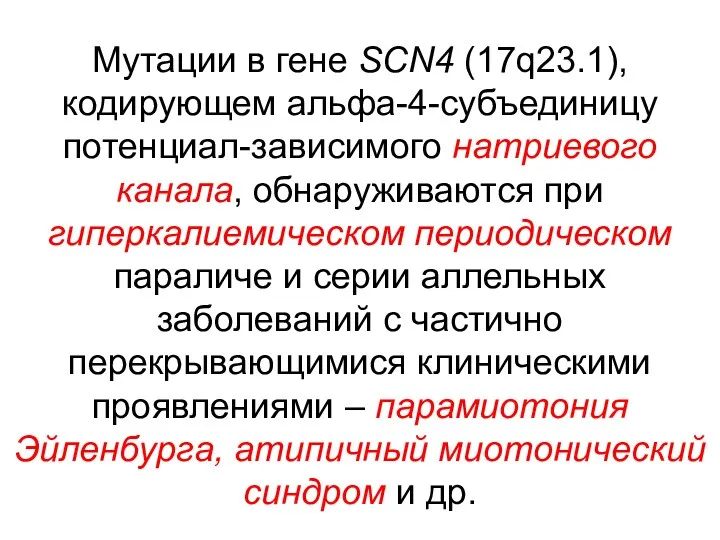 Мутации в гене SCN4 (17q23.1), кодирующем альфа-4-субъединицу потенциал-зависимого натриевого канала, обнаруживаются при гиперкалиемическом периодическом параличе и серии аллельных заболеваний с частично перекрывающимися клиническими проявлениями – парамиотония Эйленбурга, атипичный миотонический синдром и др.